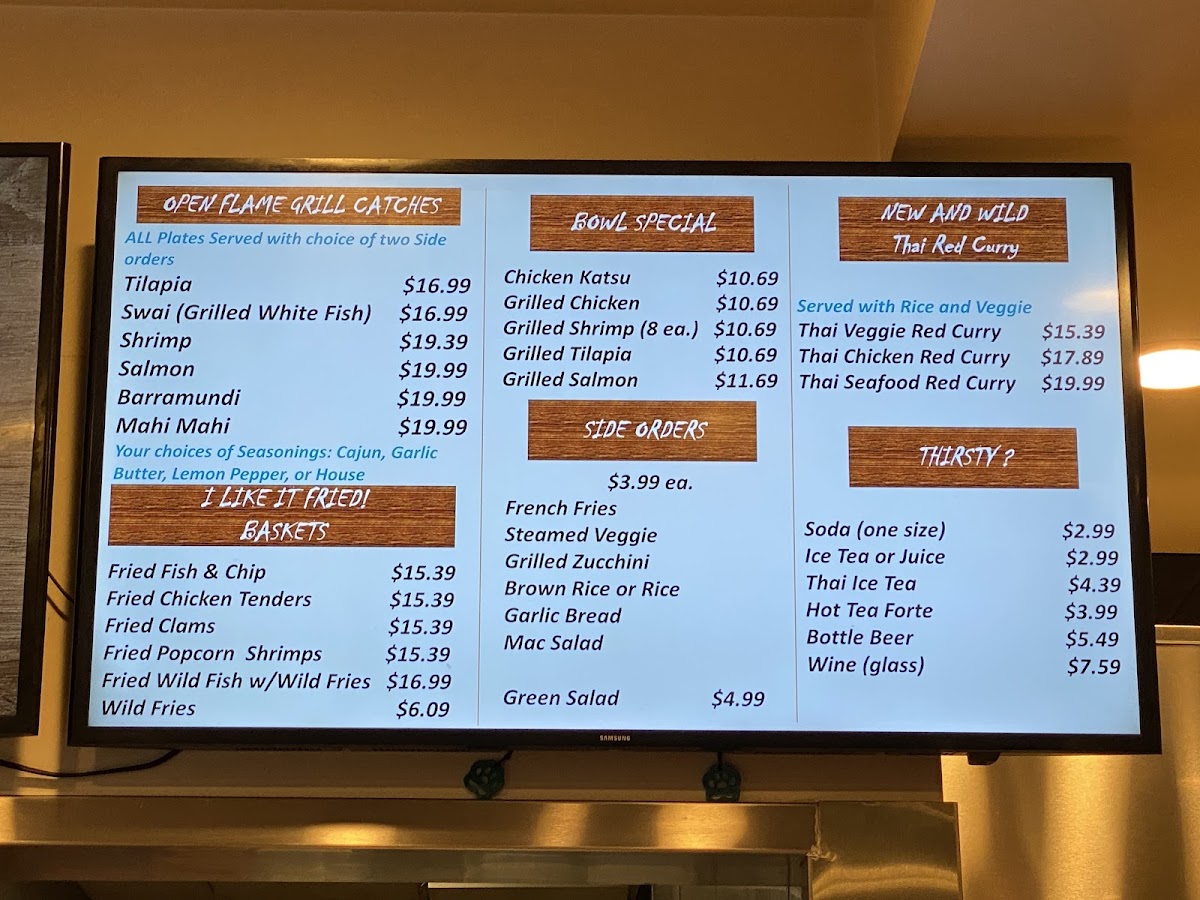 OPEN FLAME GRILL CATCHES

ALL Plates Served with choice of two Side orders

Tilapia $16.99
Swai (Grilled White Fish) $16.99
Shrimp $19.39
Salmon $19.99
Barramundi $19.99
Mahi Mahi $19.99

Your choices of Seasonings: Cajun, Garlic Butter, Lemon Pepper, or House

I LIKE IT FRIED!
BASKETS

Fried Fish & Chip $15.39
Fried Chicken Tenders $15.39
Fried Clams $15.39
Fried Popcorn Shrimps $15.39
Fried Wild Fish w/Wild Fries $16.99
Wild Fries $6.09

BOWL SPECIAL

Chicken Katsu $10.69
Grilled Chicken $10.69
Grilled Shrimp (8 ea.) $10.69
Grilled Tilapia $10.69
Grilled Salmon $11.69

SIDE ORDERS

$3.99 ea.

French Fries
Steamed Veggie
Grilled Zucchini
Brown Rice or Rice
Garlic Bread
Mac Salad

Green Salad $4.99

NEW AND WILD
Thai Red Curry

Served with Rice and Veggie

Thai Veggie Red Curry $15.39
Thai Chicken Red Curry $17.89
Thai Seafood Red Curry $19.99

THIRSTY ?

Soda (one size) $2.99
Ice Tea or Juice $2.99
Thai Ice Tea $4.39
Hot Tea Forte $3.99
Bottle Beer $5.49
Wine (glass) $7.59

SAMSUNG